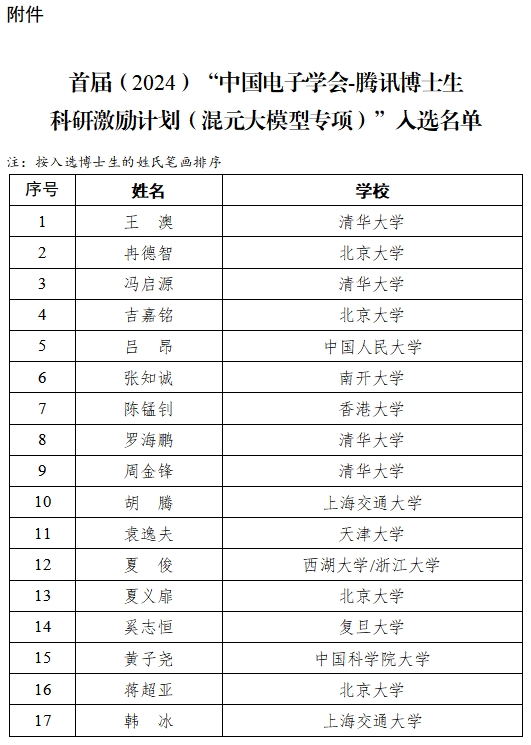 附件

首届（2024）“中国电子学会-腾讯博士生科研激励计划（混元大模型专项）”入选名单

注：按入选博士生的姓氏笔画排序

| 序号 | 姓名 | 学校 |
|---|---|---|
| 1 | 王　澳 | 清华大学 |
| 2 | 冉德智 | 北京大学 |
| 3 | 冯启源 | 清华大学 |
| 4 | 吉嘉铭 | 北京大学 |
| 5 | 吕　昂 | 中国人民大学 |
| 6 | 张知诚 | 南开大学 |
| 7 | 陈锰钊 | 香港大学 |
| 8 | 罗海鹏 | 清华大学 |
| 9 | 周金锋 | 清华大学 |
| 10 | 胡　腾 | 上海交通大学 |
| 11 | 袁逸夫 | 天津大学 |
| 12 | 夏　俊 | 西湖大学/浙江大学 |
| 13 | 夏义扉 | 北京大学 |
| 14 | 奚志恒 | 复旦大学 |
| 15 | 黄子尧 | 中国科学院大学 |
| 16 | 蒋超亚 | 北京大学 |
| 17 | 韩　冰 | 上海交通大学 |